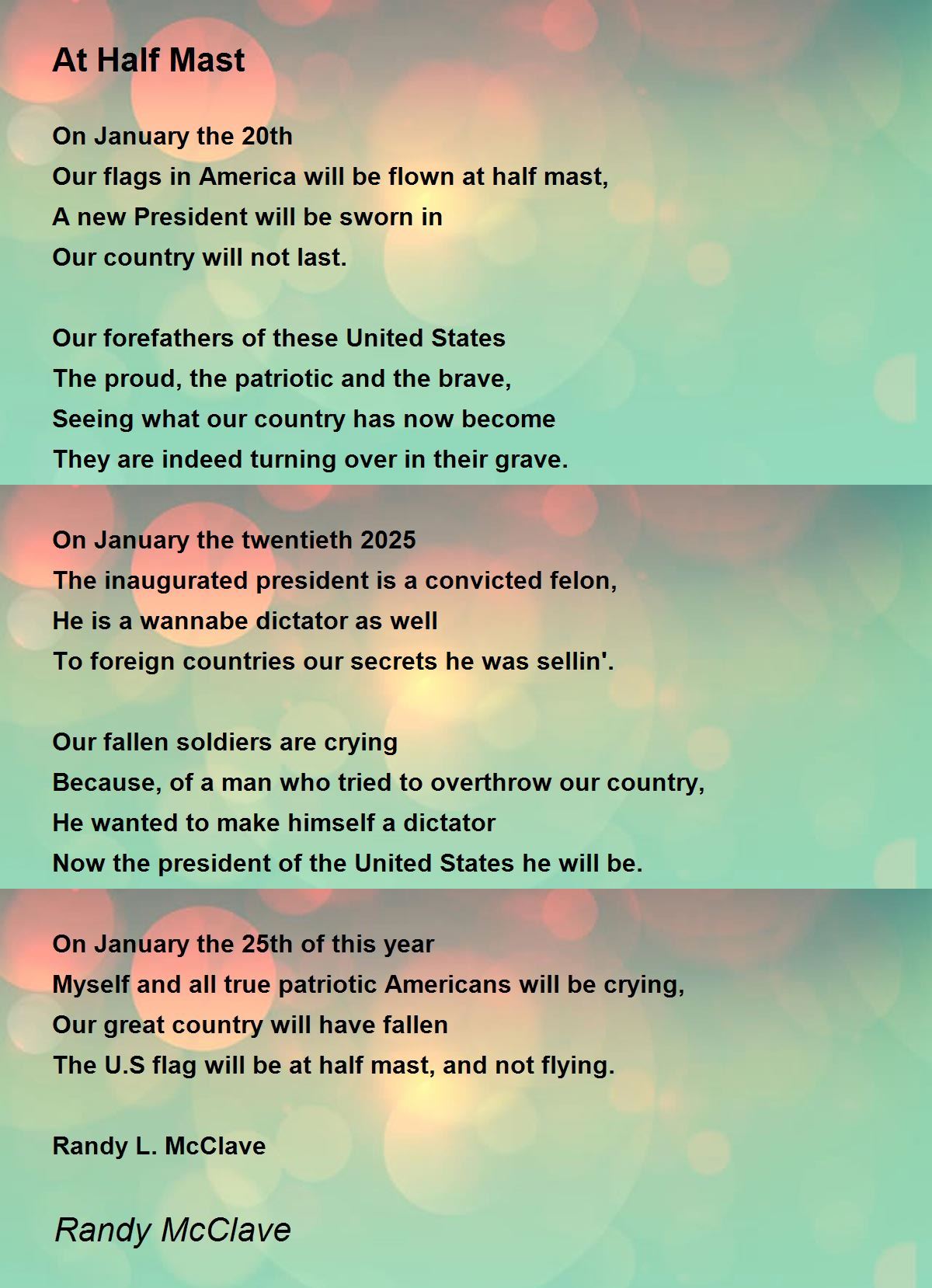 At Half Mast

On January the 20th
Our flags in America will be flown at half mast,
A new President will be sworn in
Our country will not last.

Our forefathers of these United States
The proud, the patriotic and the brave,
Seeing what our country has now become
They are indeed turning over in their grave.

On January the twentieth 2025
The inaugurated president is a convicted felon,
He is a wannabe dictator as well
To foreign countries our secrets he was sellin'.

Our fallen soldiers are crying
Because, of a man who tried to overthrow our country,
He wanted to make himself a dictator
Now the president of the United States he will be.

On January the 25th of this year
Myself and all true patriotic Americans will be crying,
Our great country will have fallen
The U.S flag will be at half mast, and not flying.

Randy L. McClave

Randy McClave